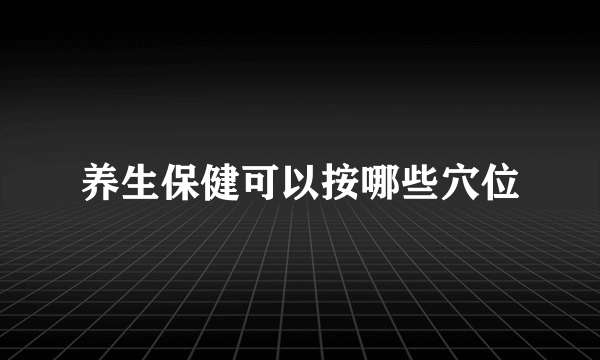 养生保健可以按哪些穴位